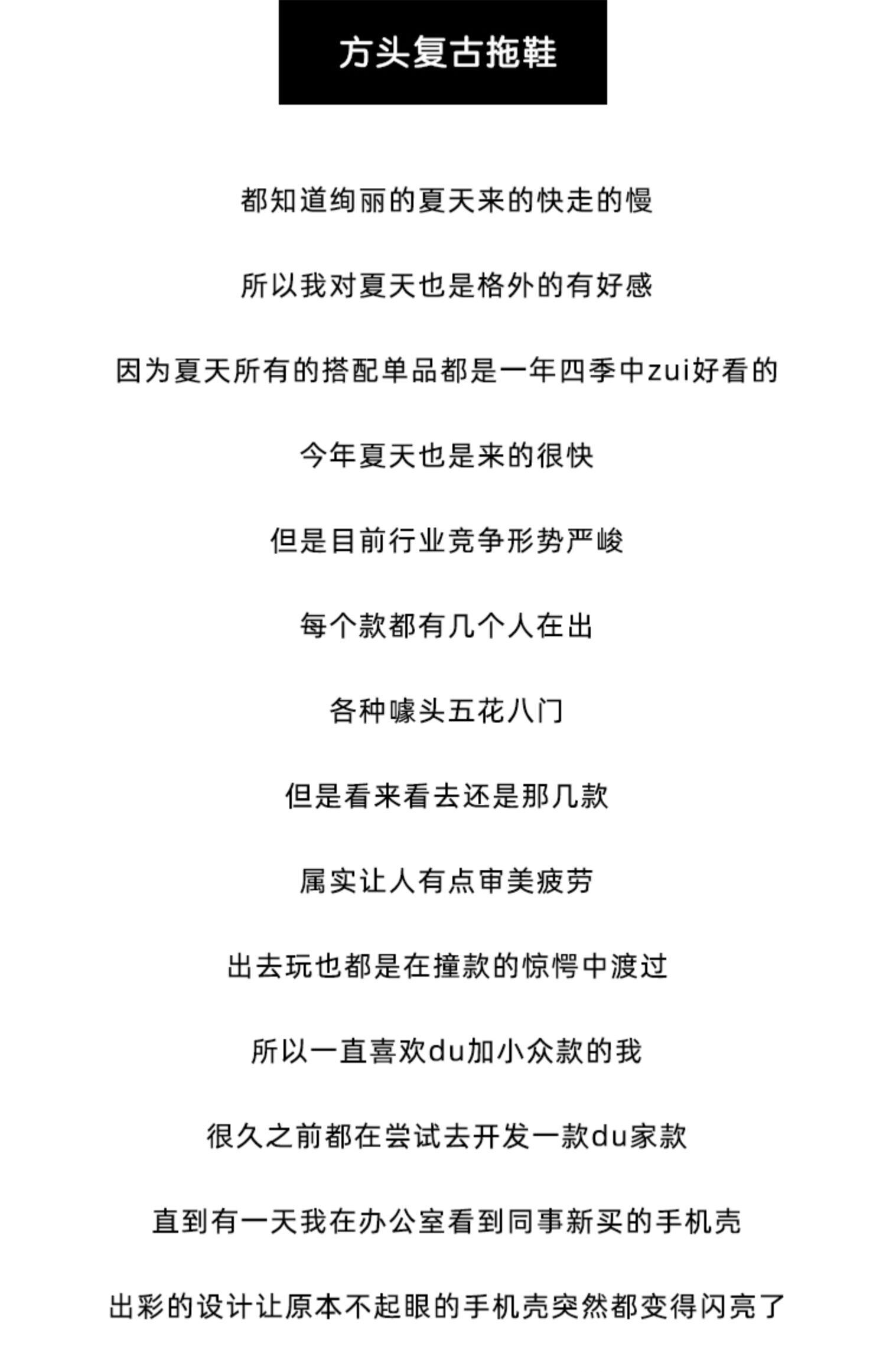 方头复古拖鞋

都知道绚丽的夏天来的快走的慢

所以我对夏天也是格外的有好感

因为夏天所有的搭配单品都是一年四季中zui好看的

今年夏天也是来的很快

但是目前行业竞争形势严峻

每个款都有几个人在出

各种噱头五花八门

但是看来看去还是那几款

属实让人有点审美疲劳

出去玩也都是在撞款的惊愕中渡过

所以一直喜欢du加小众款的我

很久之前都在尝试去开发一款du家款

直到有一天我在办公室看到同事新买的手机壳

出彩的设计让原本不起眼的手机壳突然都变得闪亮了